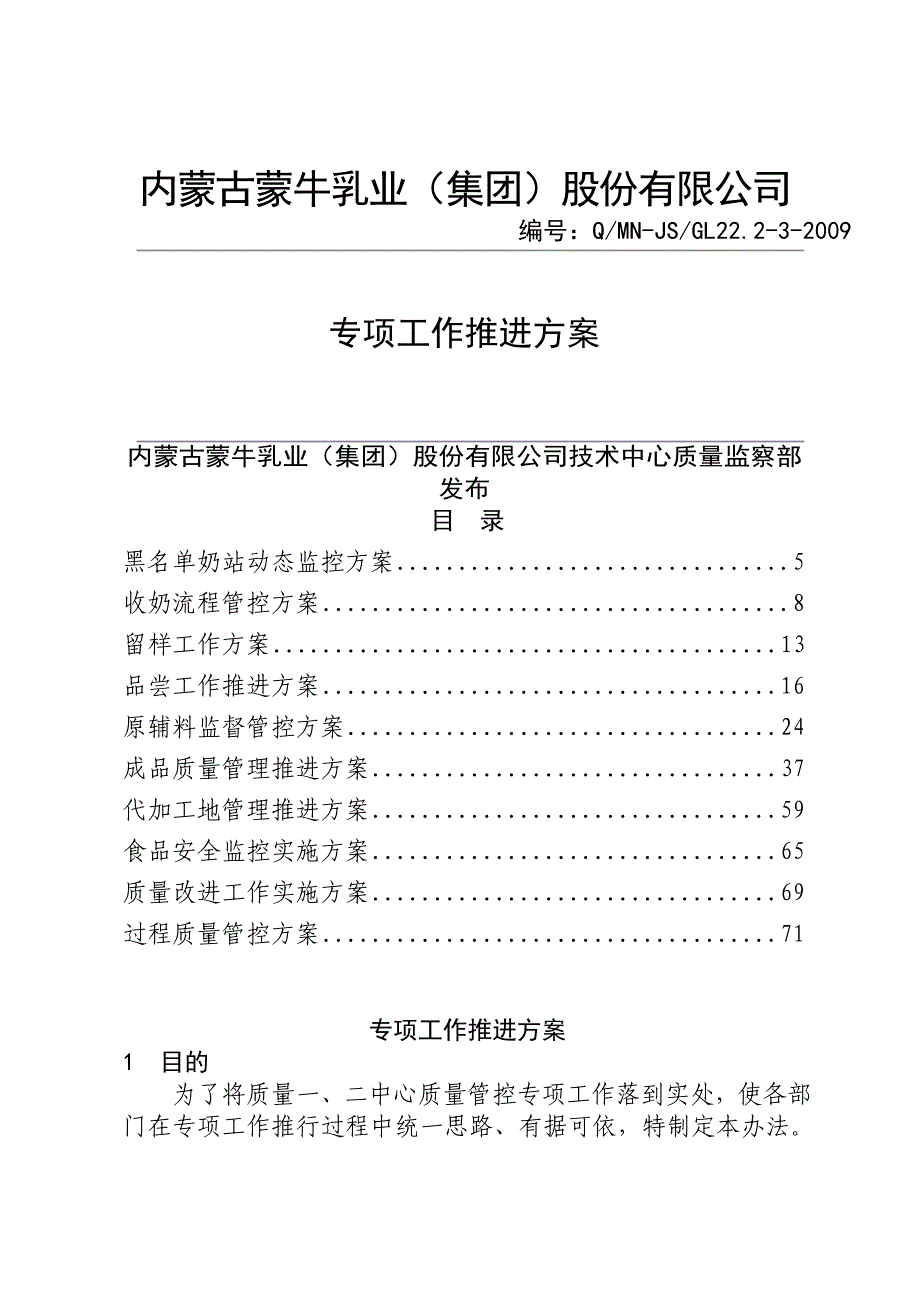 内蒙古蒙牛乳业（集团）股份有限公司

编号：Q/MN-JS/GL22.2-3-2009

专项工作推进方案

内蒙古蒙牛乳业（集团）股份有限公司技术中心质量监察部发布

目　录

黑名单奶站动态监控方案................................5
收奶流程管控方案......................................8
留样工作方案..........................................13
品尝工作推进方案......................................16
原辅料监督管控方案....................................24
成品质量管理推进方案..................................37
代加工地管理推进方案..................................59
食品安全监控实施方案..................................65
质量改进工作实施方案..................................69
过程质量管控方案......................................71

专项工作推进方案

1　目的

为了将质量一、二中心质量管控专项工作落到实处，使各部门在专项工作推行过程中统一思路、有据可依，特制定本办法。